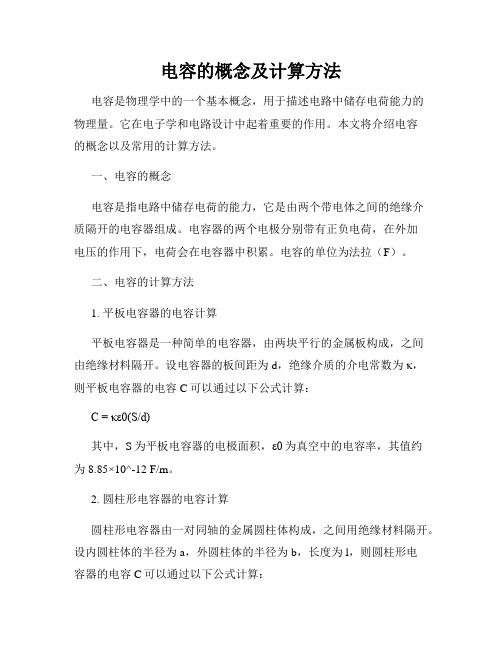 电容的概念及计算方法

电容是物理学中的一个基本概念，用于描述电路中储存电荷能力的物理量。它在电子学和电路设计中起着重要的作用。本文将介绍电容的概念以及常用的计算方法。

一、电容的概念

电容是指电路中储存电荷的能力，它是由两个带电体之间的绝缘介质隔开的电容器组成。电容器的两个电极分别带有正负电荷，在外加电压的作用下，电荷会在电容器中积累。电容的单位为法拉（F）。

二、电容的计算方法

1. 平板电容器的电容计算

平板电容器是一种简单的电容器，由两块平行的金属板构成，之间由绝缘材料隔开。设电容器的板间距为 d，绝缘介质的介电常数为 κ，则平板电容器的电容 C 可以通过以下公式计算：

C = κε0(S/d)

其中，S 为平板电容器的电极面积，ε0 为真空中的电容率，其值约为 8.85×10^-12 F/m。

2. 圆柱形电容器的电容计算

圆柱形电容器由一对同轴的金属圆柱体构成，之间用绝缘材料隔开。设内圆柱体的半径为 a，外圆柱体的半径为 b，长度为 l，则圆柱形电容器的电容 C 可以通过以下公式计算：